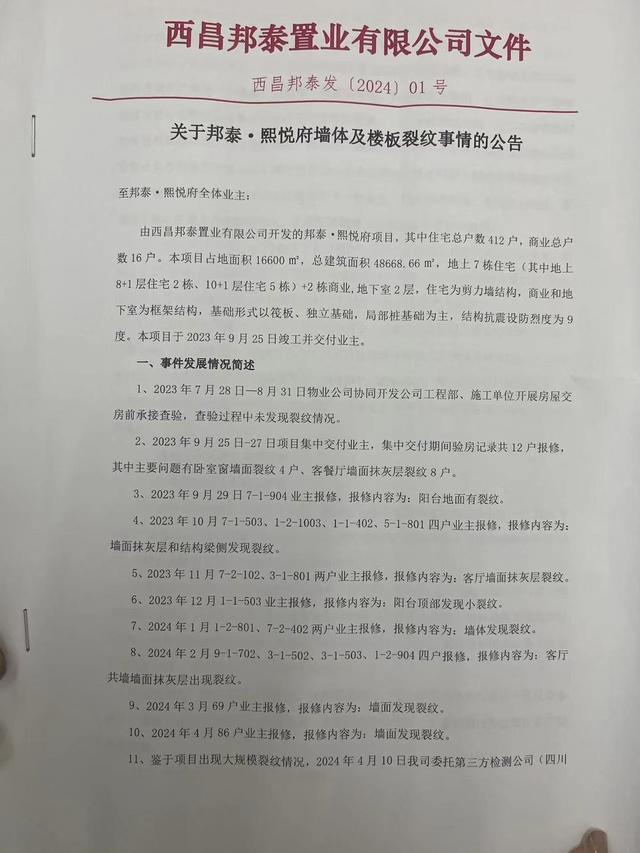 西昌邦泰置业有限公司文件

西昌邦泰发〔2024〕01号

关于邦泰·熙悦府墙体及楼板裂纹事情的公告

至邦泰·熙悦府全体业主：

由西昌邦泰置业有限公司开发的邦泰·熙悦府项目，其中住宅总户数412户，商业总户数16户。本项目占地面积16600㎡，总建筑面积48668.66㎡，地上7栋住宅（其中地上8+1层住宅2栋、10+1层住宅5栋）+2栋商业，地下室2层，住宅为剪力墙结构，商业和地下室为框架结构，基础形式以筏板、独立基础，局部桩基础为主，结构抗震设防烈度为9度。本项目于2023年9月25日竣工并交付业主。

一、事件发展情况简述

1、2023年7月28日—8月31日物业公司协同开发公司工程部、施工单位开展房屋交房前承接查验，查验过程中未发现裂纹情况。

2、2023年9月25日-27日项目集中交付业主，集中交付期间验房记录共12户报修，其中主要问题有卧室窗墙面裂纹4户、客餐厅墙面抹灰层裂纹8户。

3、2023年9月29日7-1-904业主报修，报修内容为：阳台地面有裂纹。

4、2023年10月7-1-503、1-2-1003、1-1-402、5-1-801四户业主报修，报修内容为：墙面抹灰层和结构梁侧发现裂纹。

5、2023年11月7-2-102、3-1-801两户业主报修，报修内容为：客厅墙面抹灰层裂纹。

6、2023年12月1-1-503业主报修，报修内容为：阳台顶部发现小裂纹。

7、2024年1月1-2-801、7-2-402两户业主报修，报修内容为：墙体发现裂纹。

8、2024年2月9-1-702、3-1-502、3-1-503、1-2-904四户报修，报修内容为：客厅共墙墙面抹灰层出现裂纹。

9、2024年3月69户业主报修，报修内容为：墙面发现裂纹。

10、2024年4月86户业主报修，报修内容为：墙面发现裂纹。

11、鉴于项目出现大规模裂纹情况，2024年4月10日我司委托第三方检测公司（四川